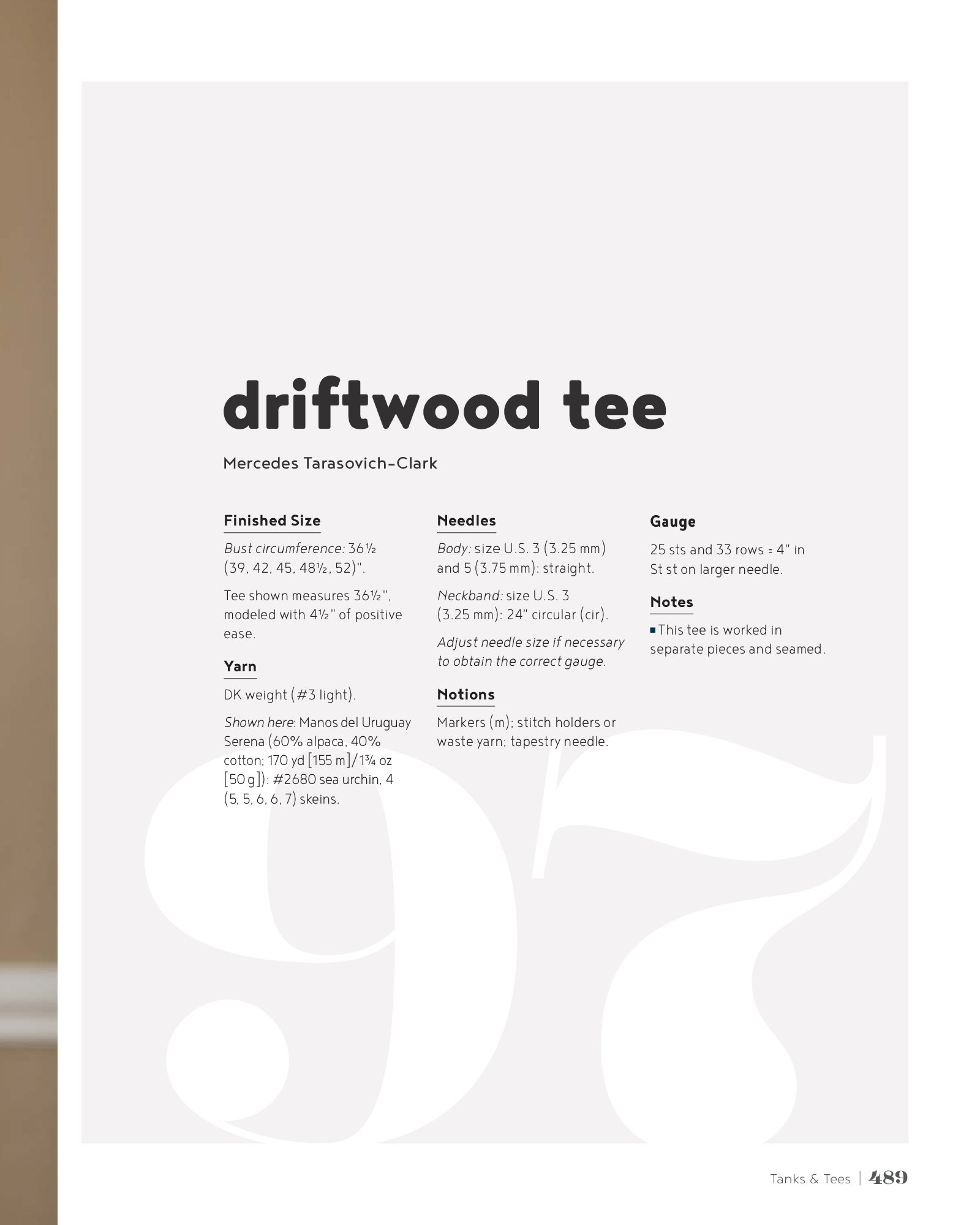 driftwood tee

Mercedes Tarasovich-Clark

Finished Size

Bust circumference: 36½ (39, 42, 45, 48½, 52)".

Tee shown measures 36½", modeled with 4½" of positive ease.

Yarn

DK weight (#3 light).

Shown here: Manos del Uruguay Serena (60% alpaca, 40% cotton; 170 yd [155 m]/1¾ oz [50 g]): #2680 sea urchin, 4 (5, 5, 6, 6, 7) skeins.

Needles

Body: size U.S. 3 (3.25 mm) and 5 (3.75 mm): straight.

Neckband: size U.S. 3 (3.25 mm): 24" circular (cir).

Adjust needle size if necessary to obtain the correct gauge.

Notions

Markers (m); stitch holders or waste yarn; tapestry needle.

Gauge

25 sts and 33 rows = 4" in St st on larger needle.

Notes

• This tee is worked in separate pieces and seamed.

97

Tanks & Tees | 489